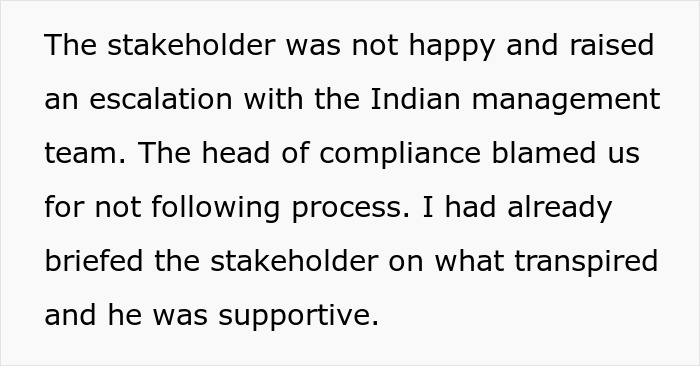 The stakeholder was not happy and raised an escalation with the Indian management team. The head of compliance blamed us for not following process. I had already briefed the stakeholder on what transpired and he was supportive.